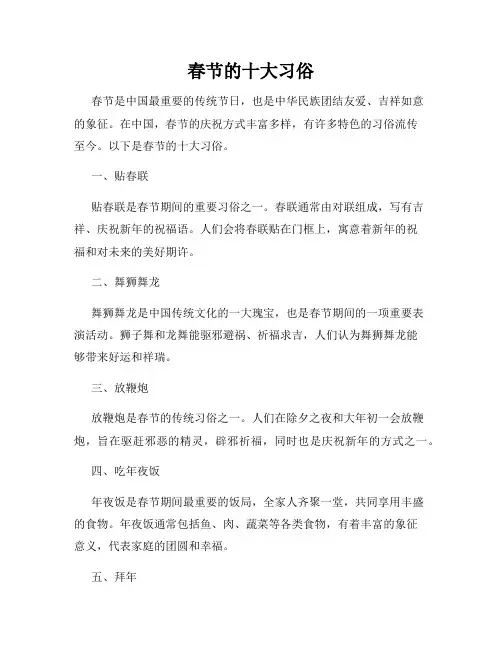 春节的十大习俗

春节是中国最重要的传统节日，也是中华民族团结友爱、吉祥如意的象征。在中国，春节的庆祝方式丰富多样，有许多特色的习俗流传至今。以下是春节的十大习俗。

一、贴春联

贴春联是春节期间的重要习俗之一。春联通常由对联组成，写有吉祥、庆祝新年的祝福语。人们会将春联贴在门框上，寓意着新年的祝福和对未来的美好期许。

二、舞狮舞龙

舞狮舞龙是中国传统文化的一大瑰宝，也是春节期间的一项重要表演活动。狮子舞和龙舞能驱邪避祸、祈福求吉，人们认为舞狮舞龙能够带来好运和祥瑞。

三、放鞭炮

放鞭炮是春节的传统习俗之一。人们在除夕之夜和大年初一会放鞭炮，旨在驱赶邪恶的精灵，辟邪祈福，同时也是庆祝新年的方式之一。

四、吃年夜饭

年夜饭是春节期间最重要的饭局，全家人齐聚一堂，共同享用丰盛的食物。年夜饭通常包括鱼、肉、蔬菜等各类食物，有着丰富的象征意义，代表家庭的团圆和幸福。

五、拜年